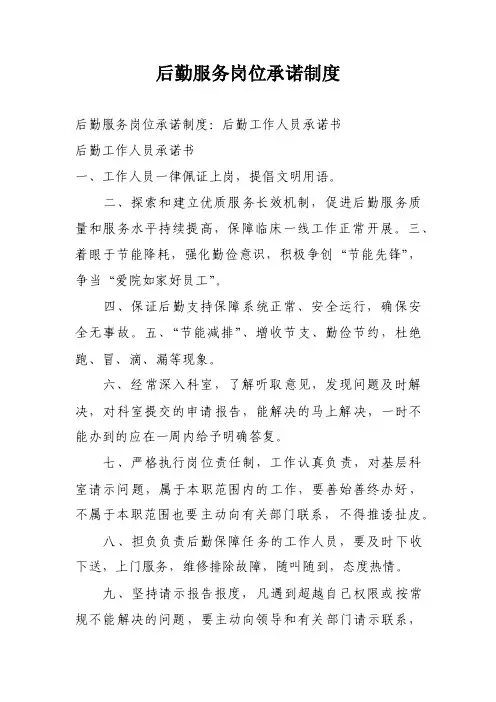 后勤服务岗位承诺制度

后勤服务岗位承诺制度：后勤工作人员承诺书

后勤工作人员承诺书

一、工作人员一律佩证上岗，提倡文明用语。

二、探索和建立优质服务长效机制，促进后勤服务质量和服务水平持续提高，保障临床一线工作正常开展。三、着眼于节能降耗，强化勤俭意识，积极争创“节能先锋”，争当“爱院如家好员工”。

四、保证后勤支持保障系统正常、安全运行，确保安全无事故。五、“节能减排”、增收节支、勤俭节约，杜绝跑、冒、滴、漏等现象。

六、经常深入科室，了解听取意见，发现问题及时解决，对科室提交的申请报告，能解决的马上解决，一时不能办到的应在一周内给予明确答复。

七、严格执行岗位责任制，工作认真负责，对基层科室请示问题，属于本职范围内的工作，要善始善终办好，不属于本职范围也要主动向有关部门联系，不得推诿扯皮。

八、担负负责后勤保障任务的工作人员，要及时下收下送，上门服务，维修排除故障，随叫随到，态度热情。

九、坚持请示报告报度，凡遇到超越自己权限或按常规不能解决的问题，要主动向领导和有关部门请示联系，